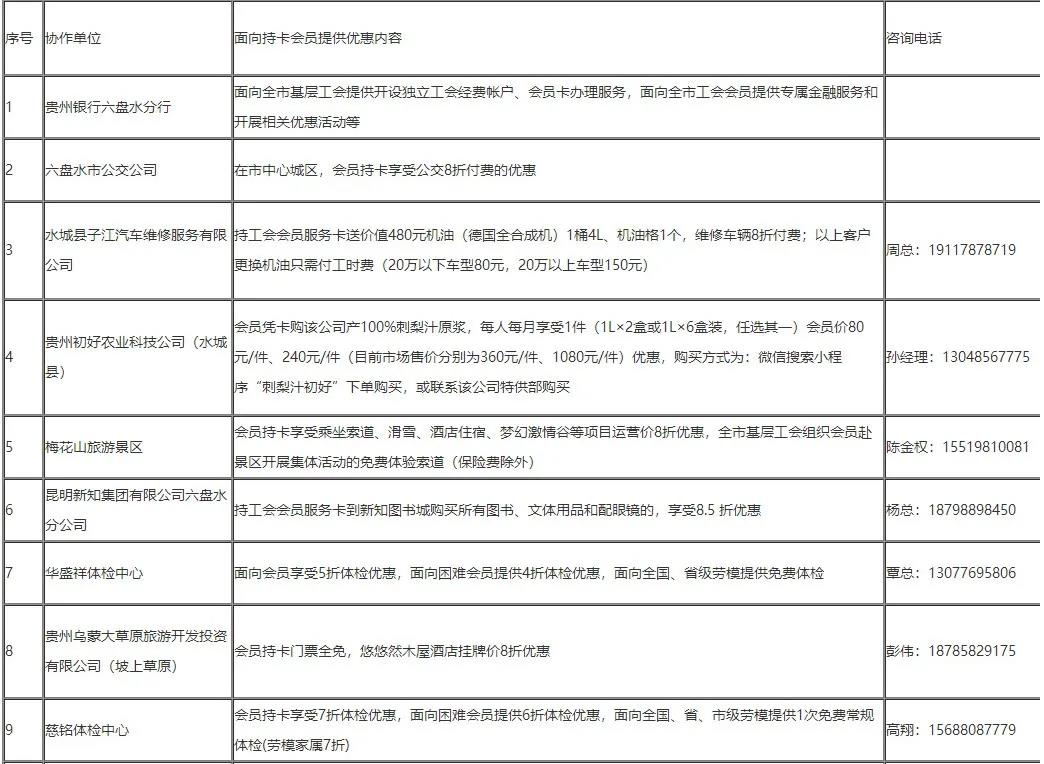 | 序号 | 协作单位 | 面向持卡会员提供优惠内容 | 咨询电话 |
|---|---|---|---|
| 1 | 贵州银行六盘水分行 | 面向全市基层工会提供开设独立工会经费帐户、会员卡办理服务，面向全市工会会员提供专属金融服务和开展相关优惠活动等 | |
| 2 | 六盘水市公交公司 | 在市中心城区，会员持卡享受公交8折付费的优惠 | |
| 3 | 水城县子江汽车维修服务有限公司 | 持工会会员服务卡送价值480元机油（德国全合成机）1桶4L、机油格1个，维修车辆8折付费；以上客户更换机油只需付工时费（20万以下车型80元，20万以上车型150元） | 周总：19117878719 |
| 4 | 贵州初好农业科技公司（水城县） | 会员凭卡购该公司产100%刺梨汁原浆，每人每月享受1件（1L×2盒或1L×6盒装，任选其一）会员价80元/件、240元/件（目前市场售价分别为360元/件、1080元/件）优惠，购买方式为：微信搜索小程序“刺梨汁初好”下单购买，或联系该公司特供部购买 | 孙经理：13048567775 |
| 5 | 梅花山旅游景区 | 会员持卡享受乘坐索道、滑雪、酒店住宿、梦幻激情谷等项目运营价8折优惠，全市基层工会组织会员赴景区开展集体活动的免费体验索道（保险费除外） | 陈金权：15519810081 |
| 6 | 昆明新知集团有限公司六盘水分公司 | 持工会会员服务卡到新知图书城购买所有图书、文体用品和配眼镜的，享受8.5 折优惠 | 杨总：18798898450 |
| 7 | 华盛祥体检中心 | 面向会员享受5折体检优惠，面向困难会员提供4折体检优惠，面向全国、省级劳模提供免费体检 | 覃总：13077695806 |
| 8 | 贵州乌蒙大草原旅游开发投资有限公司（坡上草原） | 会员持卡门票全免，悠悠然木屋酒店挂牌价8折优惠 | 彭伟：18785829175 |
| 9 | 慈铭体检中心 | 会员持卡享受7折体检优惠，面向困难会员提供6折体检优惠，面向全国、省、市级劳模提供1次免费常规体检(劳模家属7折) | 高翔：15688087779 |